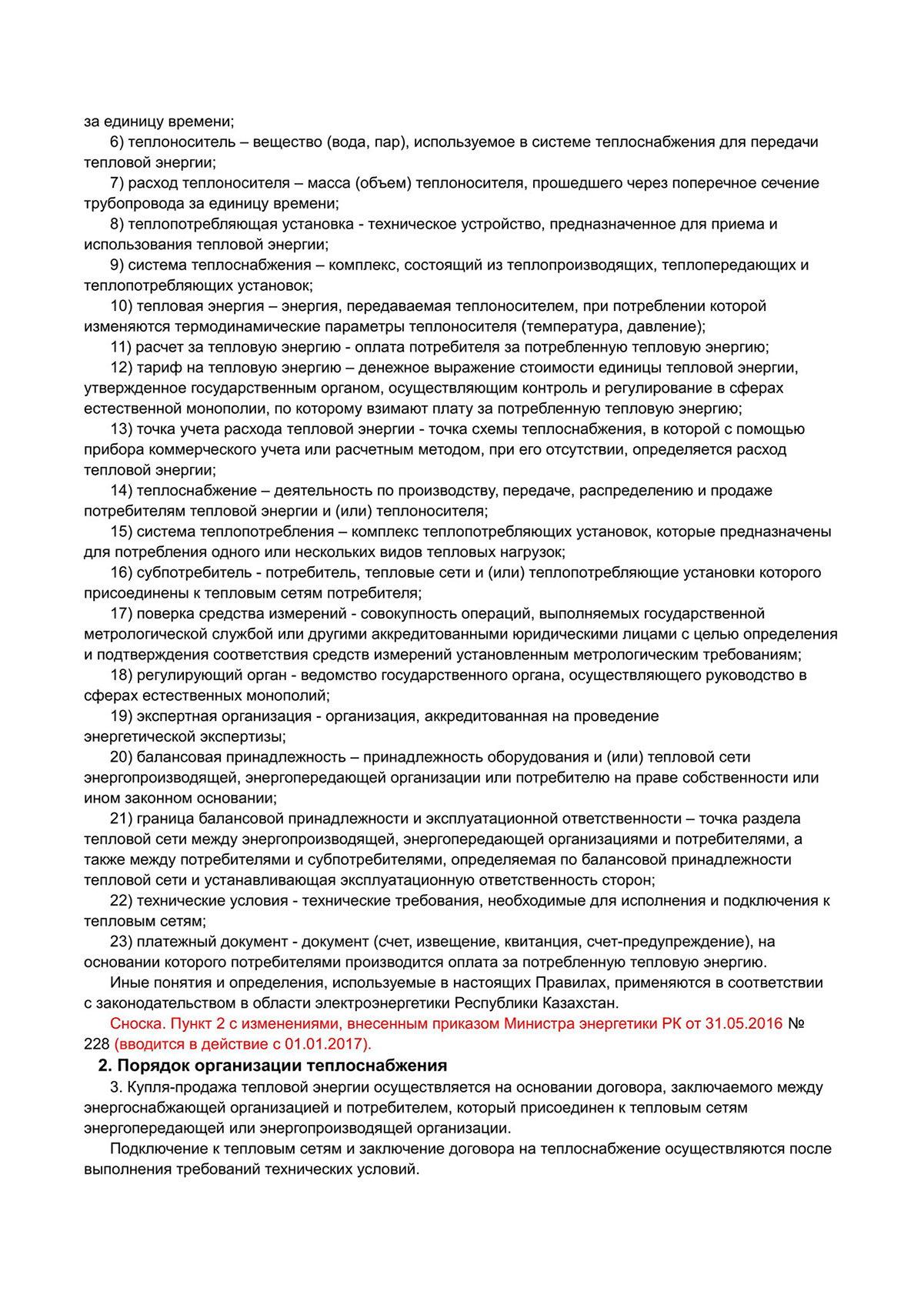 за единицу времени;

6) теплоноситель – вещество (вода, пар), используемое в системе теплоснабжения для передачи тепловой энергии;

7) расход теплоносителя – масса (объем) теплоносителя, прошедшего через поперечное сечение трубопровода за единицу времени;

8) теплопотребляющая установка - техническое устройство, предназначенное для приема и использования тепловой энергии;

9) система теплоснабжения – комплекс, состоящий из теплопроизводящих, теплопередающих и теплопотребляющих установок;

10) тепловая энергия – энергия, передаваемая теплоносителем, при потреблении которой изменяются термодинамические параметры теплоносителя (температура, давление);

11) расчет за тепловую энергию - оплата потребителя за потребленную тепловую энергию;

12) тариф на тепловую энергию – денежное выражение стоимости единицы тепловой энергии, утвержденное государственным органом, осуществляющим контроль и регулирование в сферах естественной монополии, по которому взимают плату за потребленную тепловую энергию;

13) точка учета расхода тепловой энергии - точка схемы теплоснабжения, в которой с помощью прибора коммерческого учета или расчетным методом, при его отсутствии, определяется расход тепловой энергии;

14) теплоснабжение – деятельность по производству, передаче, распределению и продаже потребителям тепловой энергии и (или) теплоносителя;

15) система теплопотребления – комплекс теплопотребляющих установок, которые предназначены для потребления одного или нескольких видов тепловых нагрузок;

16) субпотребитель - потребитель, тепловые сети и (или) теплопотребляющие установки которого присоединены к тепловым сетям потребителя;

17) поверка средства измерений - совокупность операций, выполняемых государственной метрологической службой или другими аккредитованными юридическими лицами с целью определения и подтверждения соответствия средств измерений установленным метрологическим требованиям;

18) регулирующий орган - ведомство государственного органа, осуществляющего руководство в сферах естественных монополий;

19) экспертная организация - организация, аккредитованная на проведение энергетической экспертизы;

20) балансовая принадлежность – принадлежность оборудования и (или) тепловой сети энергопроизводящей, энергопередающей организации или потребителю на праве собственности или ином законном основании;

21) граница балансовой принадлежности и эксплуатационной ответственности – точка раздела тепловой сети между энергопроизводящей, энергопередающей организациями и потребителями, а также между потребителями и субпотребителями, определяемая по балансовой принадлежности тепловой сети и устанавливающая эксплуатационную ответственность сторон;

22) технические условия - технические требования, необходимые для исполнения и подключения к тепловым сетям;

23) платежный документ - документ (счет, извещение, квитанция, счет-предупреждение), на основании которого потребителями производится оплата за потребленную тепловую энергию.

Иные понятия и определения, используемые в настоящих Правилах, применяются в соответствии с законодательством в области электроэнергетики Республики Казахстан.

Сноска. Пункт 2 с изменениями, внесенным приказом Министра энергетики РК от 31.05.2016 № 228 (вводится в действие с 01.01.2017).

2. Порядок организации теплоснабжения

3. Купля-продажа тепловой энергии осуществляется на основании договора, заключаемого между энергоснабжающей организацией и потребителем, который присоединен к тепловым сетям энергопередающей или энергопроизводящей организации.

Подключение к тепловым сетям и заключение договора на теплоснабжение осуществляются после выполнения требований технических условий.